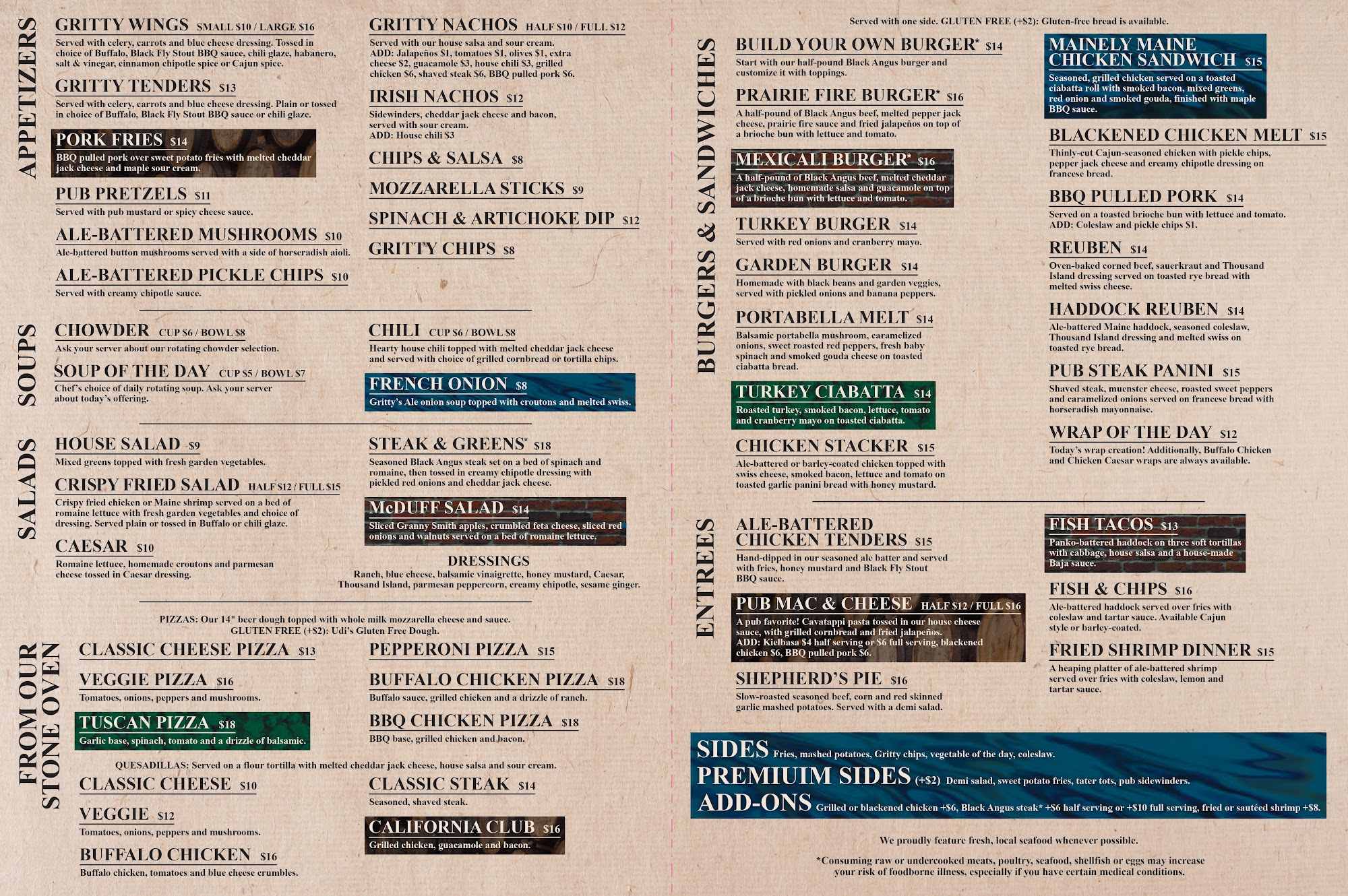 APPETIZERS

GRITTY WINGS SMALL $10 / LARGE $16
Served with celery, carrots and blue cheese dressing. Tossed in choice of Buffalo, Black Fly Stout BBQ sauce, chili glaze, habanero, salt & vinegar, cinnamon chipotle spice or Cajun spice.

GRITTY TENDERS $13
Served with celery, carrots and blue cheese dressing. Plain or tossed in choice of Buffalo, Black Fly Stout BBQ sauce or chili glaze.

PORK FRIES $14
BBQ pulled pork over sweet potato fries with melted cheddar jack cheese and maple sour cream.

PUB PRETZELS $11
Served with pub mustard or spicy cheese sauce.

ALE-BATTERED MUSHROOMS $10
Ale-battered button mushrooms served with a side of horseradish aioli.

ALE-BATTERED PICKLE CHIPS $10
Served with creamy chipotle sauce.

GRITTY NACHOS HALF $10 / FULL $12
Served with our house salsa and sour cream. ADD: Jalapeños $1, tomatoes $1, olives $1, extra cheese $2, guacamole $3, house chili $3, grilled chicken $6, shaved steak $6, BBQ pulled pork $6.

IRISH NACHOS $12
Sidewinders, cheddar jack cheese and bacon, served with sour cream.
ADD: House chili $3

CHIPS & SALSA $8

MOZZARELLA STICKS $9

SPINACH & ARTICHOKE DIP $12

GRITTY CHIPS $8

SOUPS

CHOWDER CUP $6 / BOWL $8
Ask your server about our rotating chowder selection.

SOUP OF THE DAY CUP $5 / BOWL $7
Chef's choice of daily rotating soup. Ask your server about today's offering.

CHILI CUP $6 / BOWL $8
Hearty house chili topped with melted cheddar jack cheese and served with choice of grilled cornbread or tortilla chips.

FRENCH ONION $8
Gritty's Ale onion soup topped with croutons and melted swiss.

SALADS

HOUSE SALAD $9
Mixed greens topped with fresh garden vegetables.

CRISPY FRIED SALAD HALF $12 / FULL $15
Crispy fried chicken or Maine shrimp served on a bed of romaine lettuce with fresh garden vegetables and choice of dressing. Served plain or tossed in Buffalo or chili glaze.

CAESAR $10
Romaine lettuce, homemade croutons and parmesan cheese tossed in Caesar dressing.

STEAK & GREENS* $18
Seasoned Black Angus steak set on a bed of spinach and romaine, then tossed in creamy chipotle dressing with pickled red onions and cheddar jack cheese.

McDUFF SALAD $14
Sliced Granny Smith apples, crumbled feta cheese, sliced red onions and walnuts served on a bed of romaine lettuce.

DRESSINGS
Ranch, blue cheese, balsamic vinaigrette, honey mustard, Caesar, Thousand Island, parmesan peppercorn, creamy chipotle, sesame ginger.

FROM OUR STONE OVEN

PIZZAS: Our 14" beer dough topped with whole milk mozzarella cheese and sauce.
GLUTEN FREE (+$2): Udi's Gluten Free Dough.

CLASSIC CHEESE PIZZA $13

VEGGIE PIZZA $16
Tomatoes, onions, peppers and mushrooms.

TUSCAN PIZZA $18
Garlic base, spinach, tomato and a drizzle of balsamic.

PEPPERONI PIZZA $15

BUFFALO CHICKEN PIZZA $18
Buffalo sauce, grilled chicken and a drizzle of ranch.

BBQ CHICKEN PIZZA $18
BBQ base, grilled chicken and bacon.

QUESADILLAS: Served on a flour tortilla with melted cheddar jack cheese, house salsa and sour cream.

CLASSIC CHEESE $10

VEGGIE $12
Tomatoes, onions, peppers and mushrooms.

BUFFALO CHICKEN $16
Buffalo chicken, tomatoes and blue cheese crumbles.

CLASSIC STEAK $14
Seasoned, shaved steak.

CALIFORNIA CLUB $16
Grilled chicken, guacamole and bacon.

BURGERS & SANDWICHES

Served with one side. GLUTEN FREE (+$2): Gluten-free bread is available.

BUILD YOUR OWN BURGER* $14
Start with our half-pound Black Angus burger and customize it with toppings.

PRAIRIE FIRE BURGER* $16
A half-pound of Black Angus beef, melted pepper jack cheese, prairie fire sauce and fried jalapeños on top of a brioche bun with lettuce and tomato.

MEXICALI BURGER* $16
A half-pound of Black Angus beef, melted cheddar jack cheese, homemade salsa and guacamole on top of a brioche bun with lettuce and tomato.

TURKEY BURGER $14
Served with red onions and cranberry mayo.

GARDEN BURGER $14
Homemade with black beans and garden veggies, served with pickled onions and banana peppers.

PORTABELLA MELT $14
Balsamic portabella mushroom, caramelized onions, sweet roasted red peppers, fresh baby spinach and smoked gouda cheese on toasted ciabatta bread.

TURKEY CIABATTA $14
Roasted turkey, smoked bacon, lettuce, tomato and cranberry mayo on toasted ciabatta.

CHICKEN STACKER $15
Ale-battered or barley-coated chicken topped with swiss cheese, smoked bacon, lettuce and tomato on toasted garlic panini bread with honey mustard.

MAINELY MAINE CHICKEN SANDWICH $15
Seasoned, grilled chicken served on a toasted ciabatta roll with smoked bacon, mixed greens, red onion and smoked gouda, finished with maple BBQ sauce.

BLACKENED CHICKEN MELT $15
Thinly-cut Cajun-seasoned chicken with pickle chips, pepper jack cheese and creamy chipotle dressing on francese bread.

BBQ PULLED PORK $14
Served on a toasted brioche bun with lettuce and tomato.
ADD: Coleslaw and pickle chips $1.

REUBEN $14
Oven-baked corned beef, sauerkraut and Thousand Island dressing served on toasted rye bread with melted swiss cheese.

HADDOCK REUBEN $14
Ale-battered Maine haddock, seasoned coleslaw, Thousand Island dressing and melted swiss on toasted rye bread.

PUB STEAK PANINI $15
Shaved steak, muenster cheese, roasted sweet peppers and caramelized onions served on francese bread with horseradish mayonnaise.

WRAP OF THE DAY $12
Today's wrap creation! Additionally, Buffalo Chicken and Chicken Caesar wraps are always available.

ENTREES

ALE-BATTERED CHICKEN TENDERS $15
Hand-dipped in our seasoned ale batter and served with fries, honey mustard and Black Fly Stout BBQ sauce.

PUB MAC & CHEESE HALF $12 / FULL $16
A pub favorite! Cavatappi pasta tossed in our house cheese sauce, with grilled cornbread and fried jalapeños.
ADD: Kielbasa $4 half serving or $6 full serving, blackened chicken $6, BBQ pulled pork $6.

SHEPHERD'S PIE $16
Slow-roasted seasoned beef, corn and red skinned garlic mashed potatoes. Served with a demi salad.

FISH TACOS $13
Panko-battered haddock on three soft tortillas with cabbage, house salsa and a house-made Baja sauce.

FISH & CHIPS $16
Ale-battered haddock served over fries with coleslaw and tartar sauce. Available Cajun style or barley-coated.

FRIED SHRIMP DINNER $15
A heaping platter of ale-battered shrimp served over fries with coleslaw, lemon and tartar sauce.

SIDES Fries, mashed potatoes, Gritty chips, vegetable of the day, coleslaw.
PREMIUIM SIDES (+$2) Demi salad, sweet potato fries, tater tots, pub sidewinders.
ADD-ONS Grilled or blackened chicken +$6, Black Angus steak* +$6 half serving or +$10 full serving, fried or sautéed shrimp +$8.

We proudly feature fresh, local seafood whenever possible.

*Consuming raw or undercooked meats, poultry, seafood, shellfish or eggs may increase your risk of foodborne illness, especially if you have certain medical conditions.